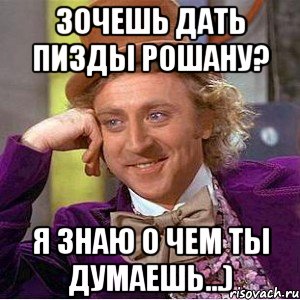 ЗОЧЕШЬ ДАТЬ ПИЗДЫ РОШАНУ?

Я ЗНАЮ О ЧЕМ ТЫ ДУМАЕШЬ..)

risovach.ru